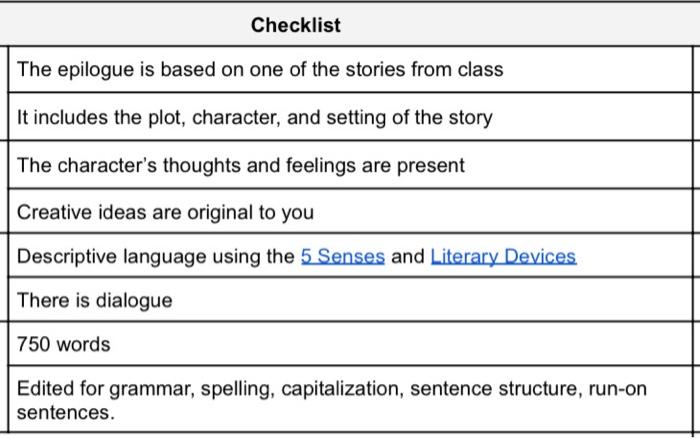 | Checklist |
|---|
| The epilogue is based on one of the stories from class |
| It includes the plot, character, and setting of the story |
| The character's thoughts and feelings are present |
| Creative ideas are original to you |
| Descriptive language using the 5 Senses and Literary Devices |
| There is dialogue |
| 750 words |
| Edited for grammar, spelling, capitalization, sentence structure, run-on sentences. |